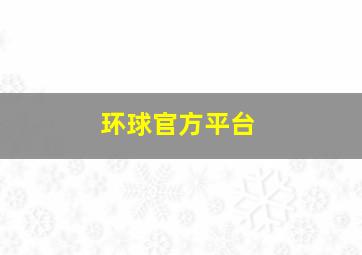 环球官方平台